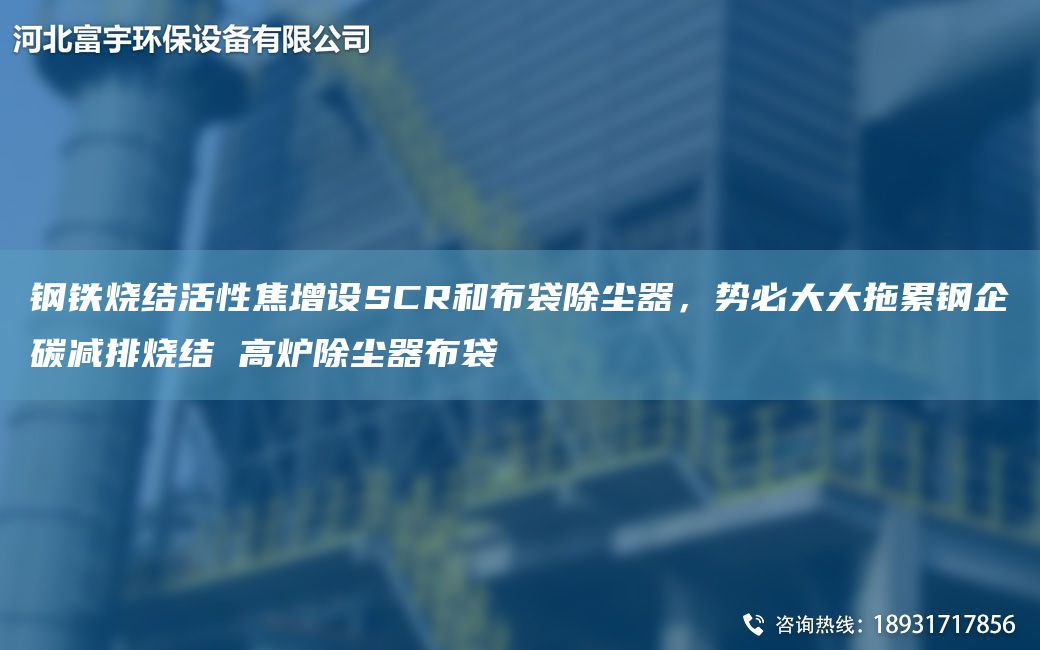 河北富宇环保设备有限公司

钢铁烧结活性焦增设SCR和布袋除尘器，势必大大拖累钢企碳减排烧结 高炉除尘器布袋

咨询热线：18931717856